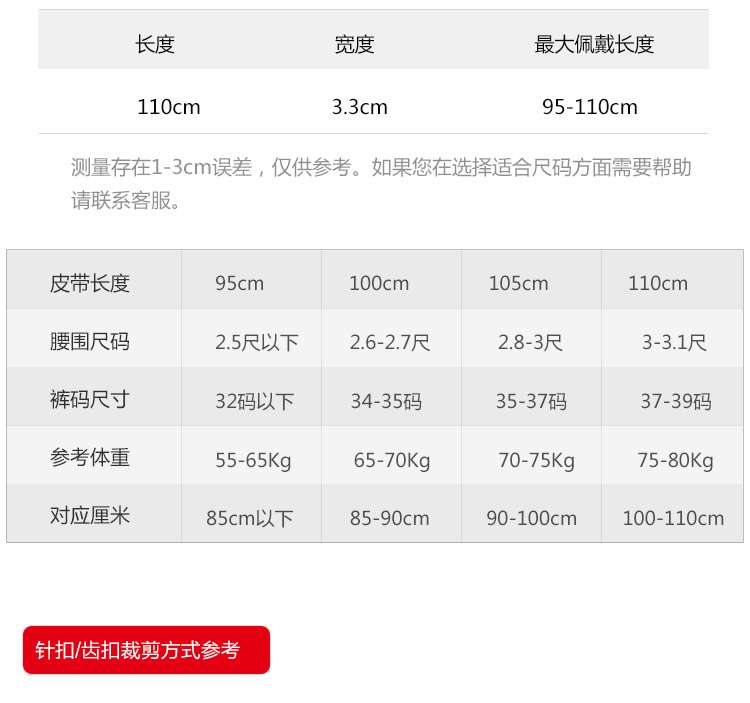 | 长度 | 宽度 | 最大佩戴长度 |
|---|---|---|
| 110cm | 3.3cm | 95-110cm |

测量存在1-3cm误差，仅供参考。如果您在选择适合尺码方面需要帮助请联系客服。

| 皮带长度 | 95cm | 100cm | 105cm | 110cm |
|---|---|---|---|---|
| 腰围尺码 | 2.5尺以下 | 2.6-2.7尺 | 2.8-3尺 | 3-3.1尺 |
| 裤码尺寸 | 32码以下 | 34-35码 | 35-37码 | 37-39码 |
| 参考体重 | 55-65Kg | 65-70Kg | 70-75Kg | 75-80Kg |
| 对应厘米 | 85cm以下 | 85-90cm | 90-100cm | 100-110cm |

针扣/齿扣裁剪方式参考